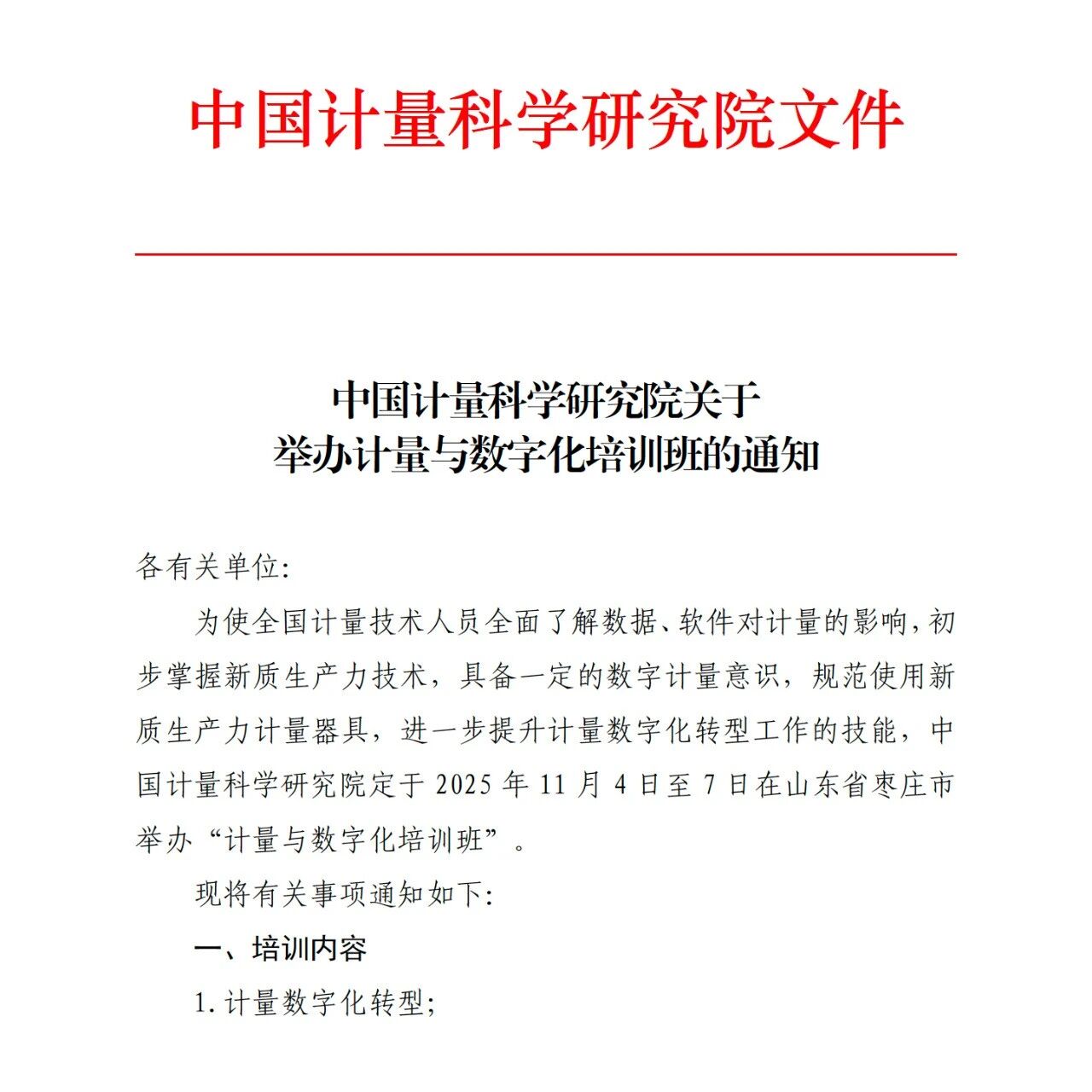 中国计量科学研究院文件

中国计量科学研究院关于
举办计量与数字化培训班的通知

各有关单位:

为使全国计量技术人员全面了解数据、软件对计量的影响,初步掌握新质生产力技术,具备一定的数字计量意识,规范使用新质生产力计量器具,进一步提升计量数字化转型工作的技能,中国计量科学研究院定于 2025 年 11 月 4 日至 7 日在山东省枣庄市举办“计量与数字化培训班”。

现将有关事项通知如下:

一、培训内容

1. 计量数字化转型;